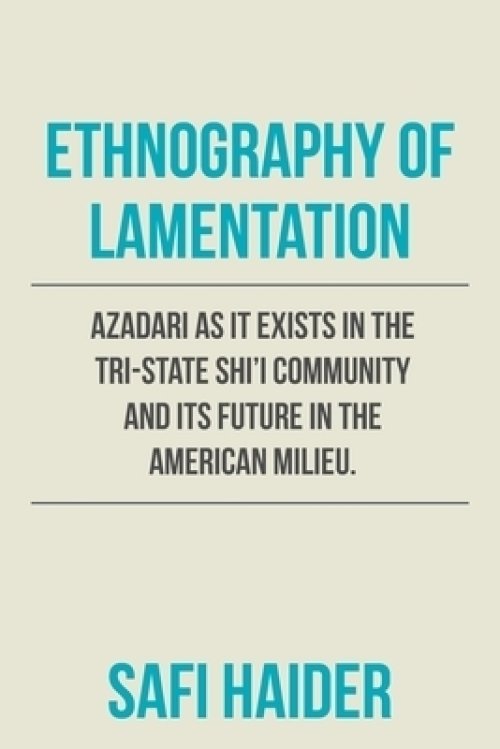 ETHNOGRAPHY OF LAMENTATION

AZADARI AS IT EXISTS IN THE TRI-STATE SHI'I COMMUNITY AND ITS FUTURE IN THE AMERICAN MILIEU.

SAFI HAIDER